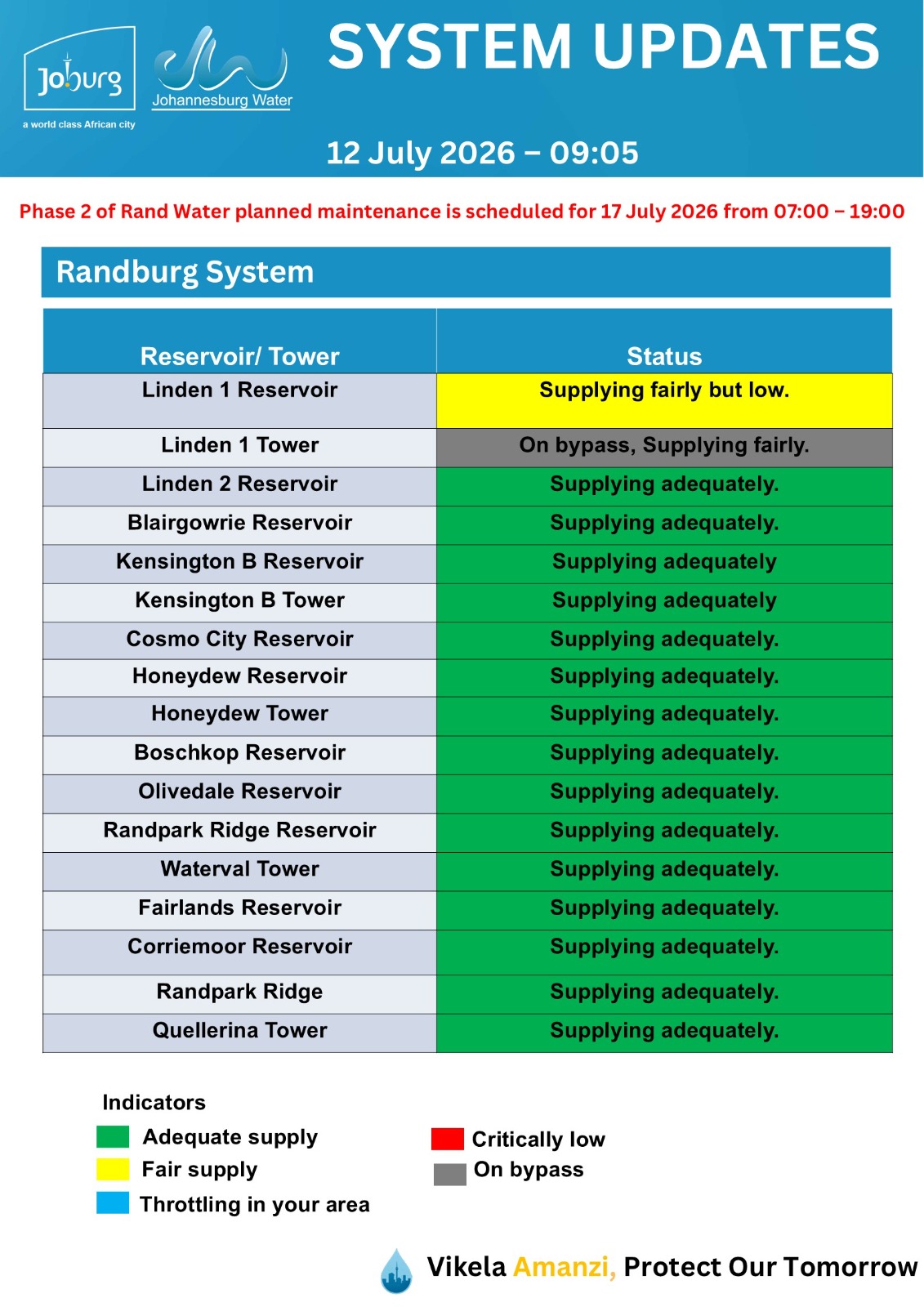 Joburg
a world class African city

Johannesburg Water

SYSTEM UPDATES

12 July 2026 – 09:05

Phase 2 of Rand Water planned maintenance is scheduled for 17 July 2026 from 07:00 – 19:00

Randburg System

| Reservoir/ Tower | Status |
|---|---|
| Linden 1 Reservoir | Supplying fairly but low. |
| Linden 1 Tower | On bypass, Supplying fairly. |
| Linden 2 Reservoir | Supplying adequately. |
| Blairgowrie Reservoir | Supplying adequately. |
| Kensington B Reservoir | Supplying adequately |
| Kensington B Tower | Supplying adequately |
| Cosmo City Reservoir | Supplying adequately. |
| Honeydew Reservoir | Supplying adequately. |
| Honeydew Tower | Supplying adequately. |
| Boschkop Reservoir | Supplying adequately. |
| Olivedale Reservoir | Supplying adequately. |
| Randpark Ridge Reservoir | Supplying adequately. |
| Waterval Tower | Supplying adequately. |
| Fairlands Reservoir | Supplying adequately. |
| Corriemoor Reservoir | Supplying adequately. |
| Randpark Ridge | Supplying adequately. |
| Quellerina Tower | Supplying adequately. |

Indicators
Adequate supply
Fair supply
Throttling in your area
Critically low
On bypass

Vikela Amanzi, Protect Our Tomorrow